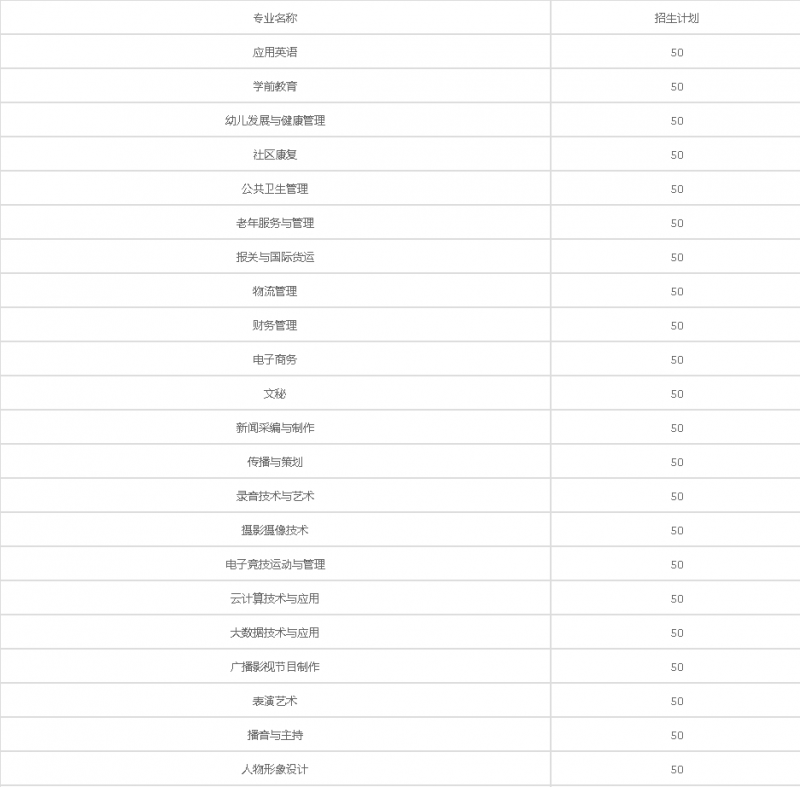 | 专业名称 | 招生计划 |
|---|---|
| 应用英语 | 50 |
| 学前教育 | 50 |
| 幼儿发展与健康管理 | 50 |
| 社区康复 | 50 |
| 公共卫生管理 | 50 |
| 老年服务与管理 | 50 |
| 报关与国际货运 | 50 |
| 物流管理 | 50 |
| 财务管理 | 50 |
| 电子商务 | 50 |
| 文秘 | 50 |
| 新闻采编与制作 | 50 |
| 传播与策划 | 50 |
| 录音技术与艺术 | 50 |
| 摄影摄像技术 | 50 |
| 电子竞技运动与管理 | 50 |
| 云计算技术与应用 | 50 |
| 大数据技术与应用 | 50 |
| 广播影视节目制作 | 50 |
| 表演艺术 | 50 |
| 播音与主持 | 50 |
| 人物形象设计 | 50 |